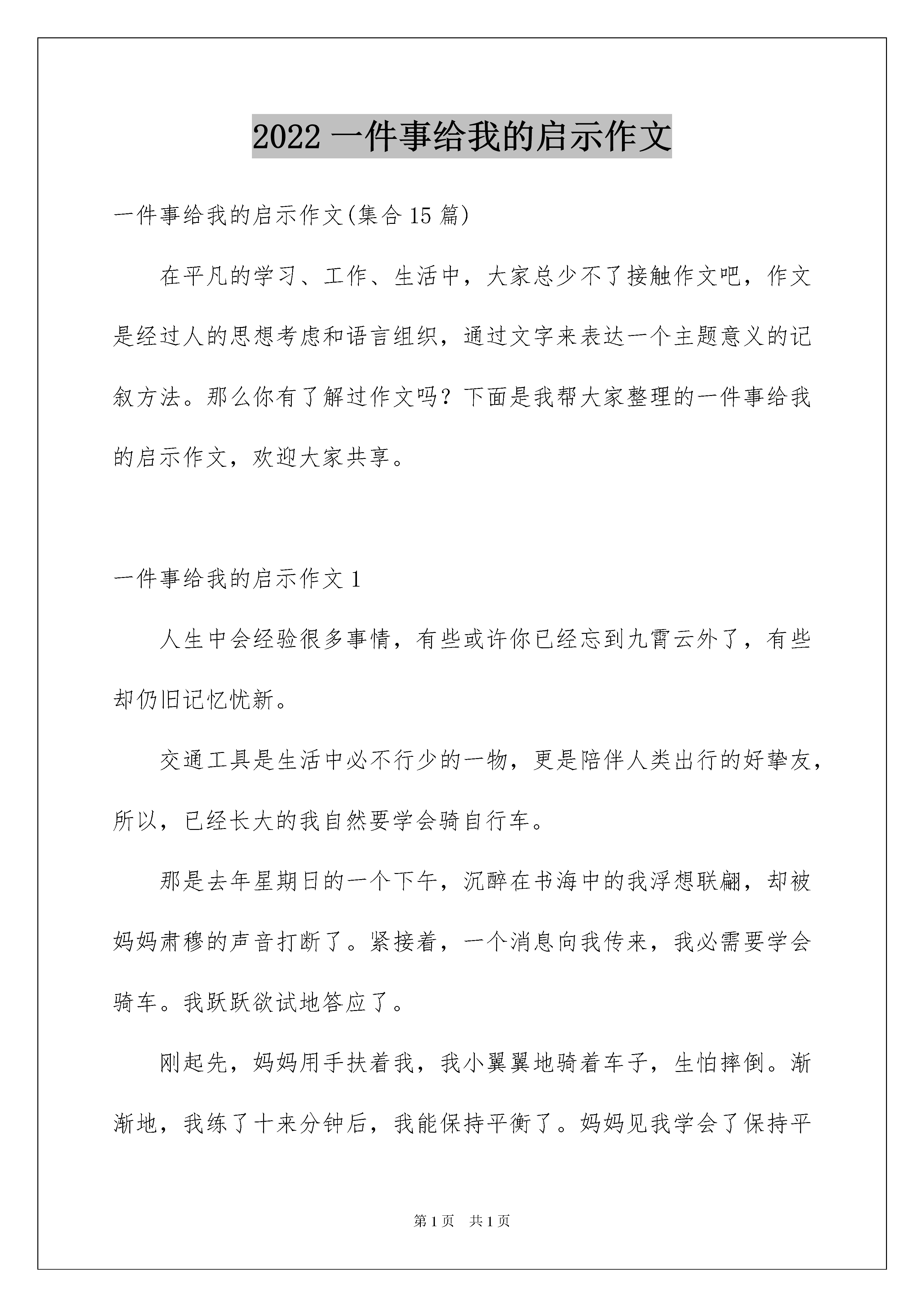 2022 一件事给我的启示作文

一件事给我的启示作文(集合 15 篇)

在平凡的学习、工作、生活中，大家总少不了接触作文吧，作文是经过人的思想考虑和语言组织，通过文字来表达一个主题意义的记叙方法。那么你有了解过作文吗？下面是我帮大家整理的一件事给我的启示作文，欢迎大家共享。

一件事给我的启示作文 1

人生中会经验很多事情，有些或许你已经忘到九霄云外了，有些却仍旧记忆忧新。

交通工具是生活中必不行少的一物，更是陪伴人类出行的好挚友，所以，已经长大的我自然要学会骑自行车。

那是去年星期日的一个下午，沉醉在书海中的我浮想联翩，却被妈妈肃穆的声音打断了。紧接着，一个消息向我传来，我必需要学会骑车。我跃跃欲试地答应了。

刚起先，妈妈用手扶着我，我小翼翼地骑着车子，生怕摔倒。渐渐地，我练了十来分钟后，我能保持平衡了。妈妈见我学会了保持平

第 1 页 共 1 页